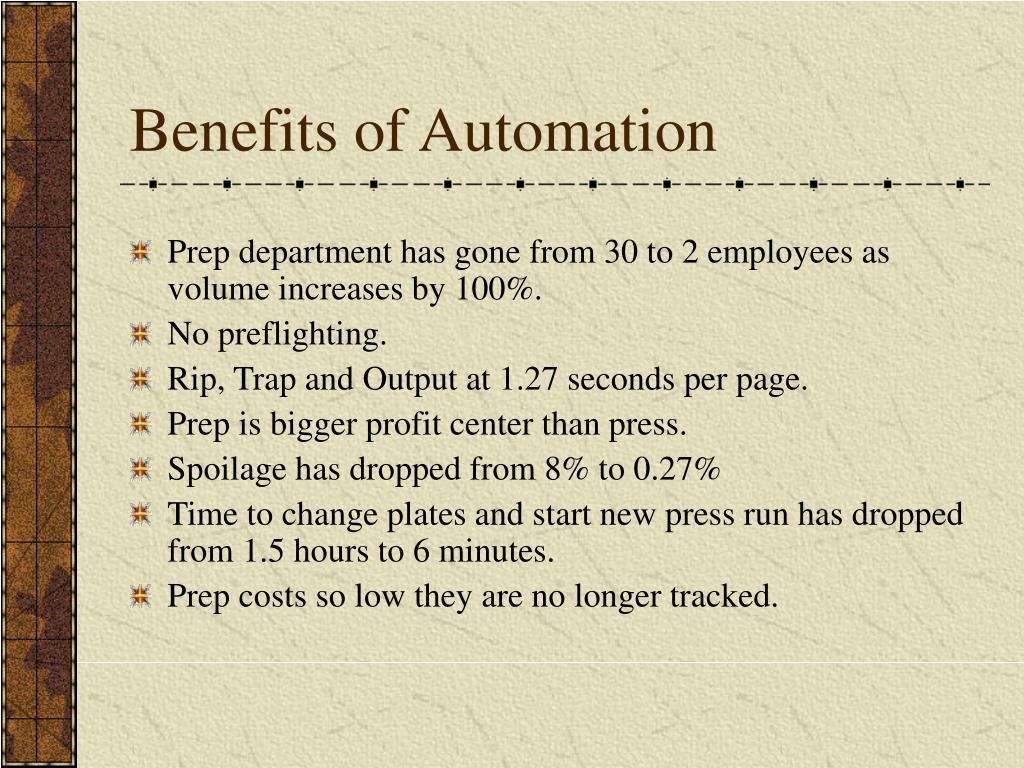 Benefits of Automation

Prep department has gone from 30 to 2 employees as volume increases by 100%.

No preflighting.

Rip, Trap and Output at 1.27 seconds per page.

Prep is bigger profit center than press.

Spoilage has dropped from 8% to 0.27%

Time to change plates and start new press run has dropped from 1.5 hours to 6 minutes.

Prep costs so low they are no longer tracked.